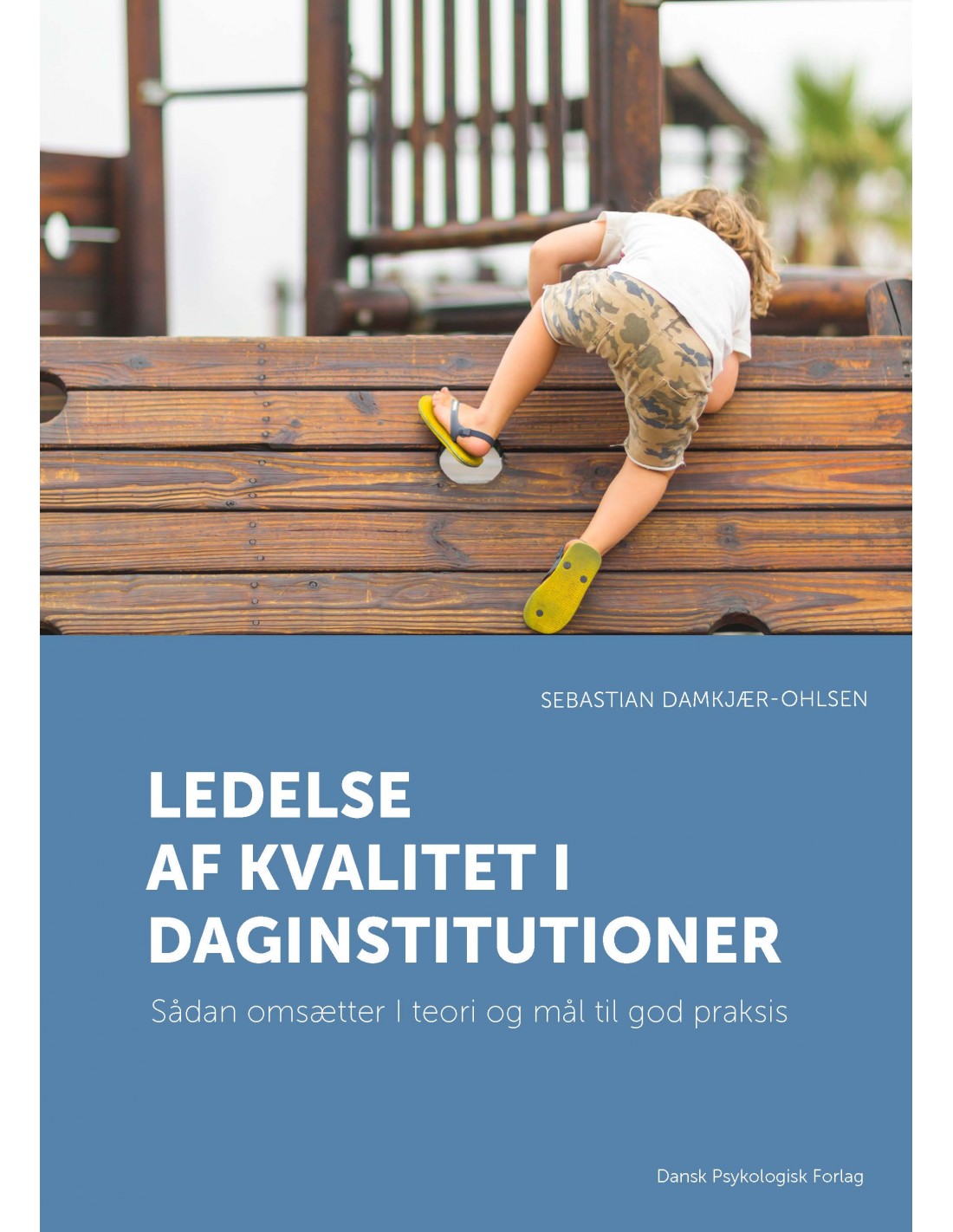 SEBASTIAN DAMKJÆR-OHLSEN

LEDELSE
AF KVALITET I
DAGINSTITUTIONER

Sådan omsætter I teori og mål til god praksis

Dansk Psykologisk Forlag